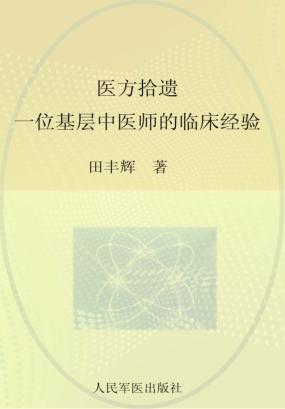 医方拾遗
一位基层中医师的临床经验

田丰辉　著

人民军医出版社